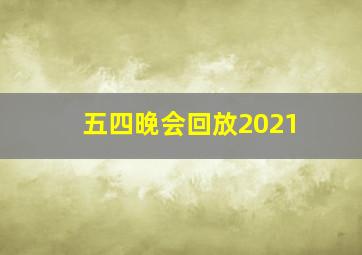 五四晚会回放2021